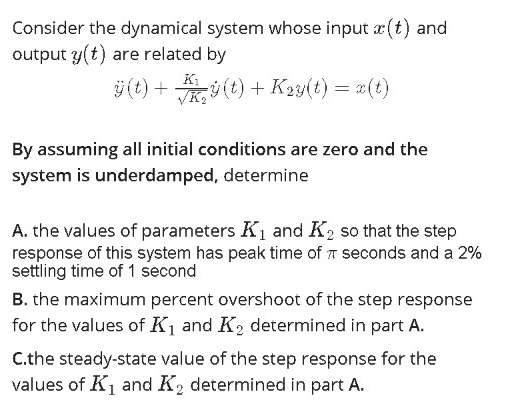 Consider the dynamical system whose input $x(t)$ and output $y(t)$ are related by

$\ddot{y}(t) + \frac{K_1}{\sqrt{K_2}}\dot{y}(t) + K_2 y(t) = x(t)$

By assuming all initial conditions are zero and the system is underdamped, determine

A. the values of parameters $K_1$ and $K_2$ so that the step response of this system has peak time of $\pi$ seconds and a 2% settling time of 1 second

B. the maximum percent overshoot of the step response for the values of $K_1$ and $K_2$ determined in part A.

C.the steady-state value of the step response for the values of $K_1$ and $K_2$ determined in part A.